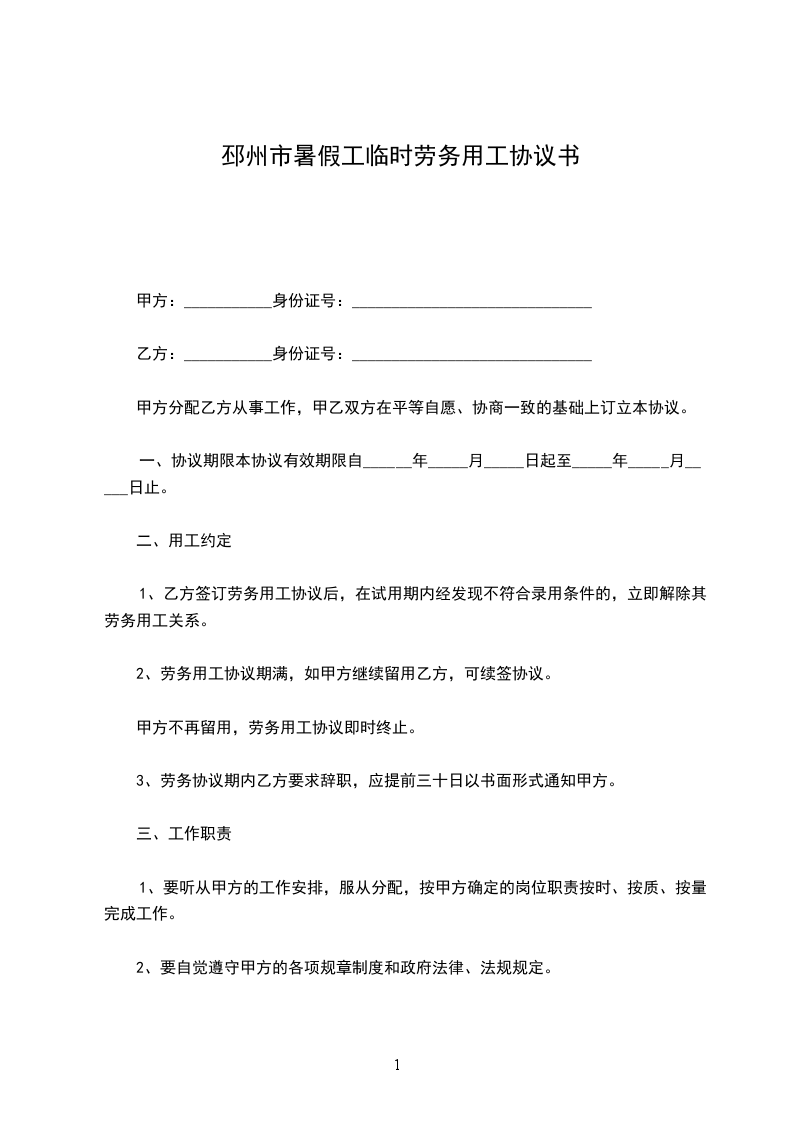 邳州市暑假工临时劳务用工协议书

甲方：___________身份证号：______________________________

乙方：___________身份证号：______________________________

甲方分配乙方从事工作，甲乙双方在平等自愿、协商一致的基础上订立本协议。

一、协议期限本协议有效期限自______年_____月_____日起至_____年_____月_____日止。

二、用工约定

1、乙方签订劳务用工协议后，在试用期内经发现不符合录用条件的，立即解除其劳务用工关系。

2、劳务用工协议期满，如甲方继续留用乙方，可续签协议。

甲方不再留用，劳务用工协议即时终止。

3、劳务协议期内乙方要求辞职，应提前三十日以书面形式通知甲方。

三、工作职责

1、要听从甲方的工作安排，服从分配，按甲方确定的岗位职责按时、按质、按量完成工作。

2、要自觉遵守甲方的各项规章制度和政府法律、法规规定。

1